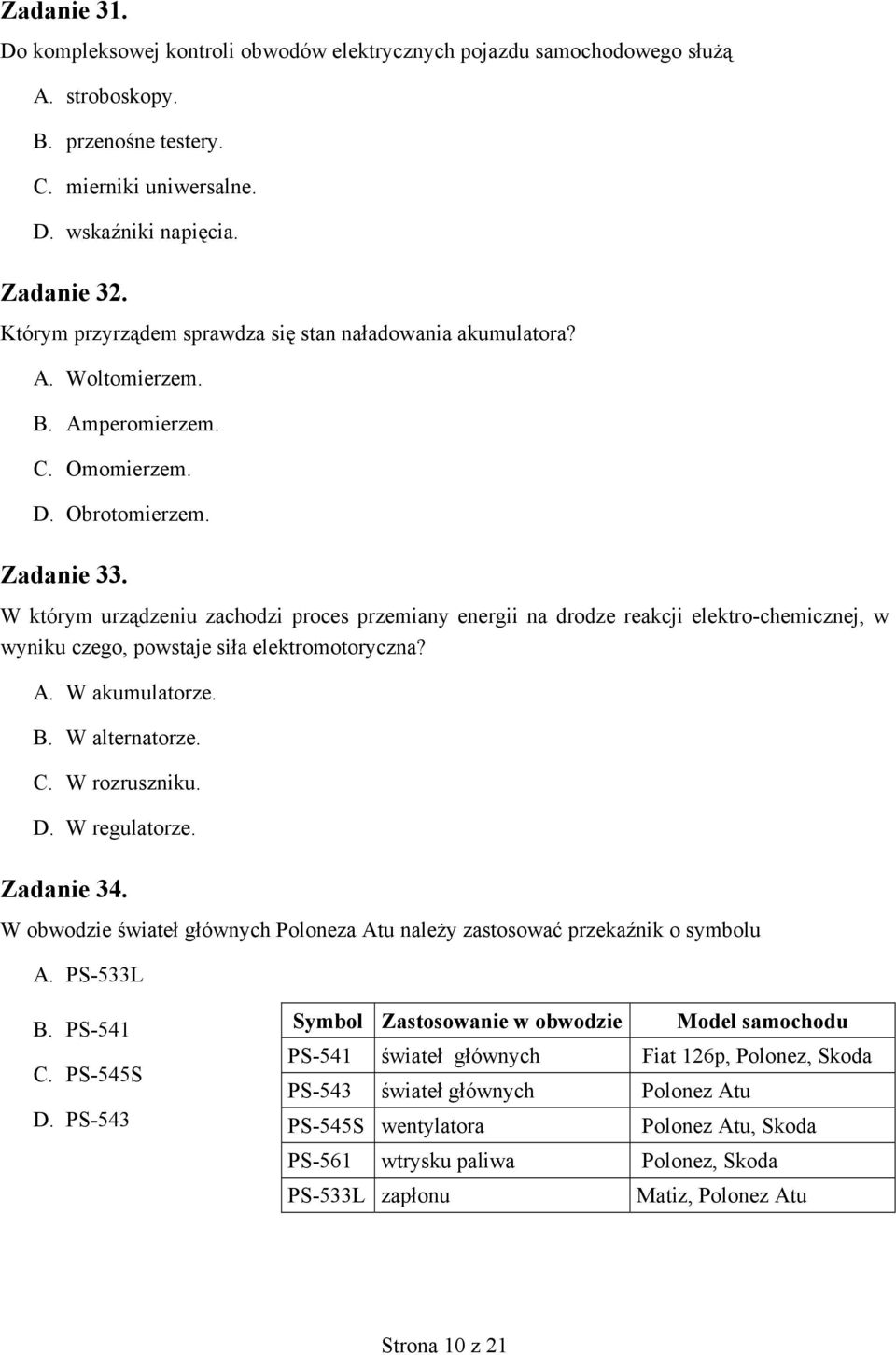 Zadanie 31.

Do kompleksowej kontroli obwodów elektrycznych pojazdu samochodowego służą

A. stroboskopy.

B. przenośne testery.

C. mierniki uniwersalne.

D. wskaźniki napięcia.

Zadanie 32.

Którym przyrządem sprawdza się stan naładowania akumulatora?

A. Woltomierzem.

B. Amperomierzem.

C. Omomierzem.

D. Obrotomierzem.

Zadanie 33.

W którym urządzeniu zachodzi proces przemiany energii na drodze reakcji elektro-chemicznej, w wyniku czego, powstaje siła elektromotoryczna?

A. W akumulatorze.

B. W alternatorze.

C. W rozruszniku.

D. W regulatorze.

Zadanie 34.

W obwodzie świateł głównych Poloneza Atu należy zastosować przekaźnik o symbolu

A. PS-533L

B. PS-541

C. PS-545S

D. PS-543

| Symbol | Zastosowanie w obwodzie | Model samochodu |
|---|---|---|
| PS-541 | świateł głównych | Fiat 126p, Polonez, Skoda |
| PS-543 | świateł głównych | Polonez Atu |
| PS-545S | wentylatora | Polonez Atu, Skoda |
| PS-561 | wtrysku paliwa | Polonez, Skoda |
| PS-533L | zapłonu | Matiz, Polonez Atu |

Strona 10 z 21